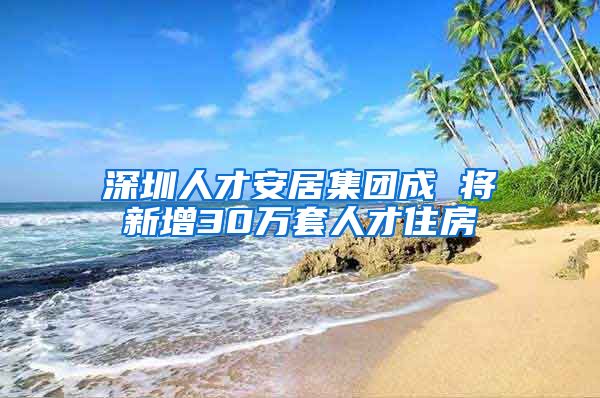 深圳人才安居集团成 将新增30万套人才住房